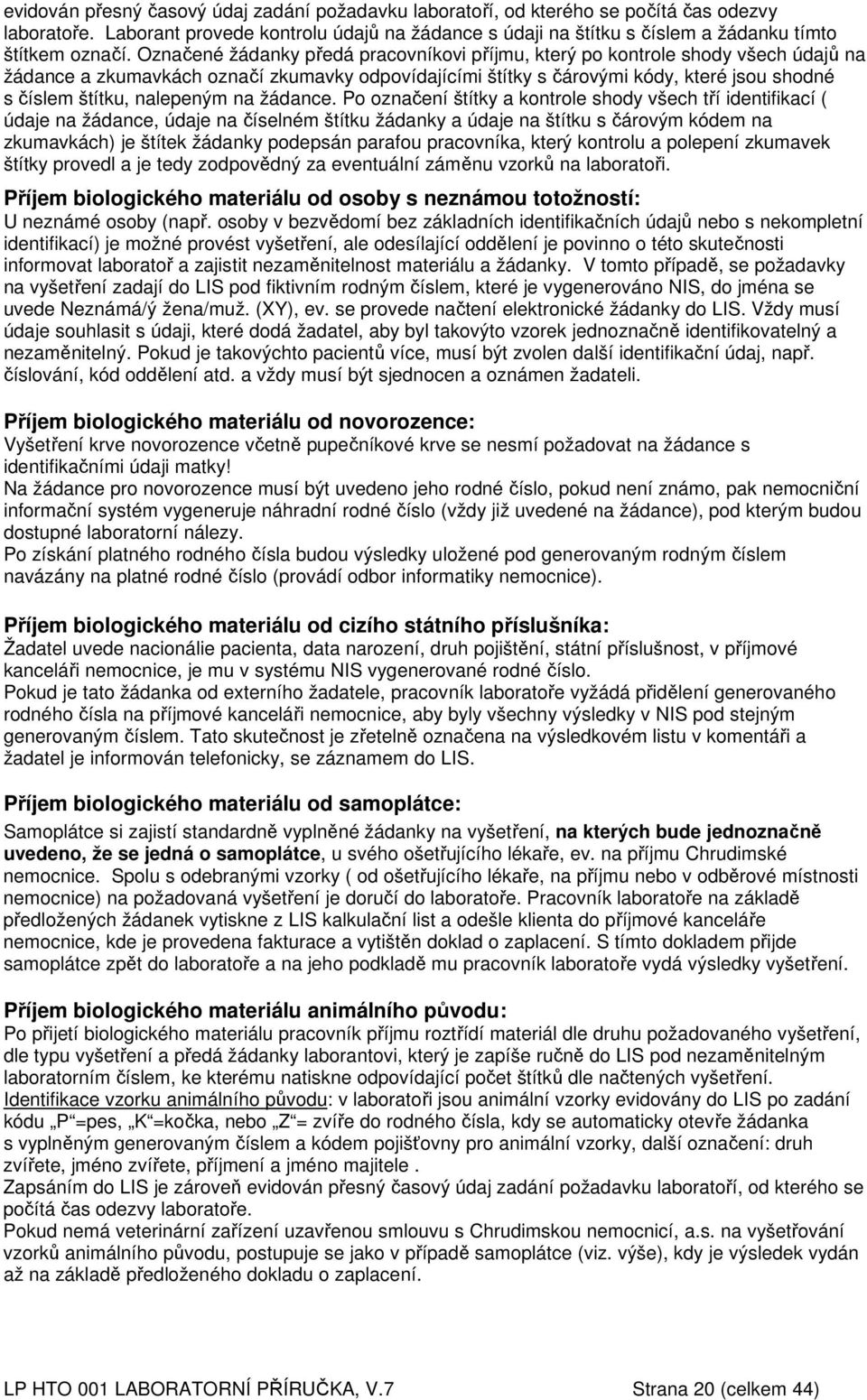 evidován přesný časový údaj zadání požadavku laboratoří, od kterého se počítá čas odezvy laboratoře. Laborant provede kontrolu údajů na žádance s údaji na štítku s číslem a žádanku tímto štítkem označí. Označené žádanky předá pracovníkovi příjmu, který po kontrole shody všech údajů na žádance a zkumavkách označí zkumavky odpovídajícími štítky s čárovými kódy, které jsou shodné s číslem štítku, nalepeným na žádance. Po označení štítky a kontrole shody všech tří identifikací ( údaje na žádance, údaje na číselném štítku žádanky a údaje na štítku s čárovým kódem na zkumavkách) je štítek žádanky podepsán parafou pracovníka, který kontrolu a polepení zkumavek štítky provedl a je tedy zodpovědný za eventuální záměnu vzorků na laboratoři.

Příjem biologického materiálu od osoby s neznámou totožností:
U neznámé osoby (např. osoby v bezvědomí bez základních identifikačních údajů nebo s nekompletní identifikací) je možné provést vyšetření, ale odesílající oddělení je povinno o této skutečnosti informovat laboratoř a zajistit nezaměnitelnost materiálu a žádanky. V tomto případě, se požadavky na vyšetření zadají do LIS pod fiktivním rodným číslem, které je vygenerováno NIS, do jména se uvede Neznámá/ý žena/muž. (XY), ev. se provede načtení elektronické žádanky do LIS. Vždy musí údaje souhlasit s údaji, které dodá žadatel, aby byl takovýto vzorek jednoznačně identifikovatelný a nezaměnitelný. Pokud je takovýchto pacientů více, musí být zvolen další identifikační údaj, např. číslování, kód oddělení atd. a vždy musí být sjednocen a oznámen žadateli.

Příjem biologického materiálu od novorozence:
Vyšetření krve novorozence včetně pupečníkové krve se nesmí požadovat na žádance s identifikačními údaji matky!
Na žádance pro novorozence musí být uvedeno jeho rodné číslo, pokud není známo, pak nemocniční informační systém vygeneruje náhradní rodné číslo (vždy již uvedené na žádance), pod kterým budou dostupné laboratorní nálezy.
Po získání platného rodného čísla budou výsledky uložené pod generovaným rodným číslem navázány na platné rodné číslo (provádí odbor informatiky nemocnice).

Příjem biologického materiálu od cizího státního příslušníka:
Žadatel uvede nacionálie pacienta, data narození, druh pojištění, státní příslušnost, v příjmové kanceláři nemocnice, je mu v systému NIS vygenerované rodné číslo.
Pokud je tato žádanka od externího žadatele, pracovník laboratoře vyžádá přidělení generovaného rodného čísla na příjmové kanceláři nemocnice, aby byly všechny výsledky v NIS pod stejným generovaným číslem. Tato skutečnost je zřetelně označena na výsledkovém listu v komentáři a žadatel je informován telefonicky, se záznamem do LIS.

Příjem biologického materiálu od samoplátce:
Samoplátce si zajistí standardně vyplněné žádanky na vyšetření, na kterých bude jednoznačně uvedeno, že se jedná o samoplátce, u svého ošetřujícího lékaře, ev. na příjmu Chrudimské nemocnice. Spolu s odebranými vzorky ( od ošetřujícího lékaře, na příjmu nebo v odběrové místnosti nemocnice) na požadovaná vyšetření je doručí do laboratoře. Pracovník laboratoře na základě předložených žádanek vytiskne z LIS kalkulační list a odešle klienta do příjmové kanceláře nemocnice, kde je provedena fakturace a vytištěn doklad o zaplacení. S tímto dokladem přijde samoplátce zpět do laboratoře a na jeho podkladě mu pracovník laboratoře vydá výsledky vyšetření.

Příjem biologického materiálu animálního původu:
Po přijetí biologického materiálu pracovník příjmu roztřídí materiál dle druhu požadovaného vyšetření, dle typu vyšetření a předá žádanky laborantovi, který je zapíše ručně do LIS pod nezaměnitelným laboratorním číslem, ke kterému natiskne odpovídající počet štítků dle načtených vyšetření.
Identifikace vzorku animálního původu: v laboratoři jsou animální vzorky evidovány do LIS po zadání kódu „P“=pes, „K“=kočka, nebo „Z“= zvíře do rodného čísla, kdy se automaticky otevře žádanka s vyplněným generovaným číslem a kódem pojišťovny pro animální vzorky, další označení: druh zvířete, jméno zvířete, příjmení a jméno majitele .
Zapsáním do LIS je zároveň evidován přesný časový údaj zadání požadavku laboratoří, od kterého se počítá čas odezvy laboratoře.
Pokud nemá veterinární zařízení uzavřenou smlouvu s Chrudimskou nemocnicí, a.s. na vyšetřování vzorků animálního původu, postupuje se jako v případě samoplátce (viz. výše), kdy je výsledek vydán až na základě předloženého dokladu o zaplacení.

LP HTO 001 LABORATORNÍ PŘÍRUČKA, V.7 Strana 20 (celkem 44)